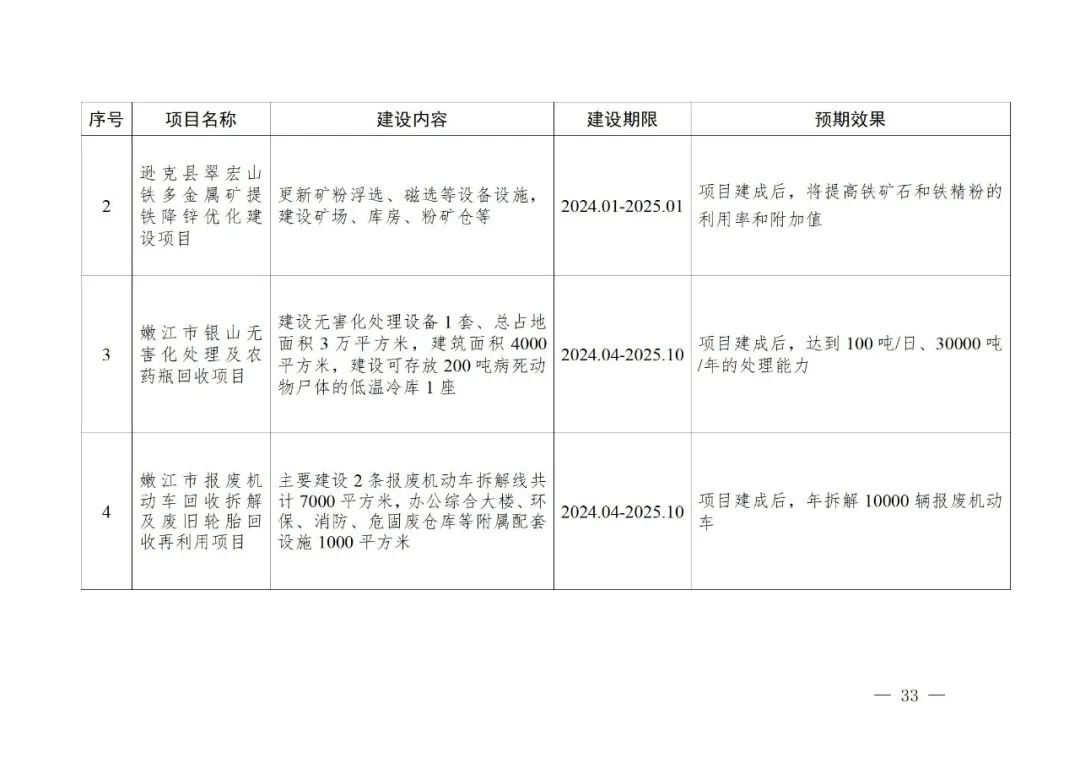 | 序号 | 项目名称 | 建设内容 | 建设期限 | 预期效果 |
|---|---|---|---|---|
| 2 | 逊克县翠宏山铁多金属矿提铁降锌优化建设项目 | 更新矿粉浮选、磁选等设备设施，建设矿场、库房、粉矿仓等 | 2024.01-2025.01 | 项目建成后，将提高铁矿石和铁精粉的利用率和附加值 |
| 3 | 嫩江市银山无害化处理及农药瓶回收项目 | 建设无害化处理设备1套、总占地面积3万平方米，建筑面积4000平方米，建设可存放200吨病死动物尸体的低温冷库1座 | 2024.04-2025.10 | 项目建成后，达到100吨/日、30000吨/年的处理能力 |
| 4 | 嫩江市报废机动车回收拆解及废旧轮胎回收再利用项目 | 主要建设2条报废机动车拆解线共计7000平方米，办公综合大楼、环保、消防、危固废仓库等附属配套设施1000平方米 | 2024.04-2025.10 | 项目建成后，年拆解10000辆报废机动车 |

— 33 —